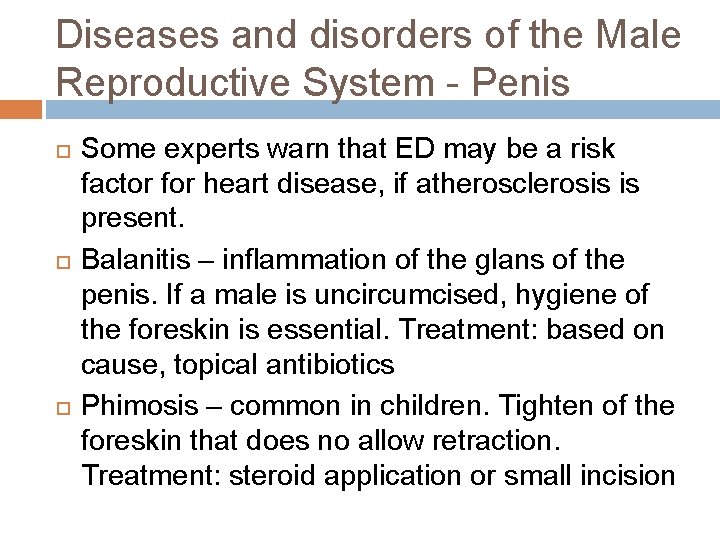 Diseases and disorders of the Male Reproductive System - Penis

Some experts warn that ED may be a risk factor for heart disease, if atherosclerosis is present.

Balanitis – inflammation of the glans of the penis. If a male is uncircumcised, hygiene of the foreskin is essential. Treatment: based on cause, topical antibiotics

Phimosis – common in children. Tighten of the foreskin that does no allow retraction. Treatment: steroid application or small incision